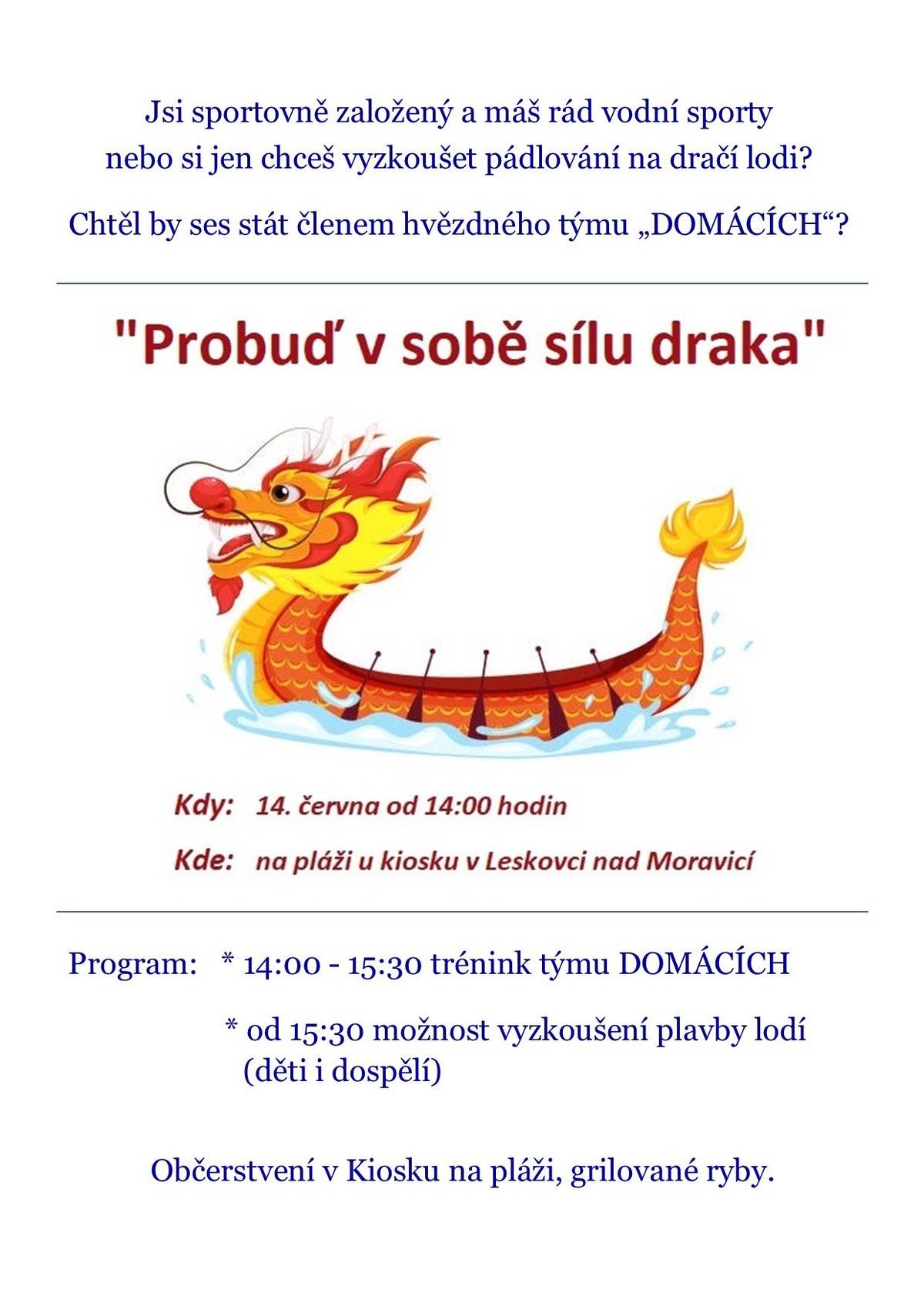 Jsi sportovně založený a máš rád vodní sporty nebo si jen chceš vyzkoušet pádlování na dračí lodi?

Chtěl by ses stát členem hvězdného týmu „DOMÁCÍCH“?

"Probuď v sobě sílu draka"

Kdy: 14. června od 14:00 hodin

Kde: na pláži u kiosku v Leskovci nad Moravicí

Program: * 14:00 - 15:30 trénink týmu DOMÁCÍCH

* od 15:30 možnost vyzkoušení plavby lodí (děti i dospělí)

Občerstvení v Kiosku na pláži, grilované ryby.